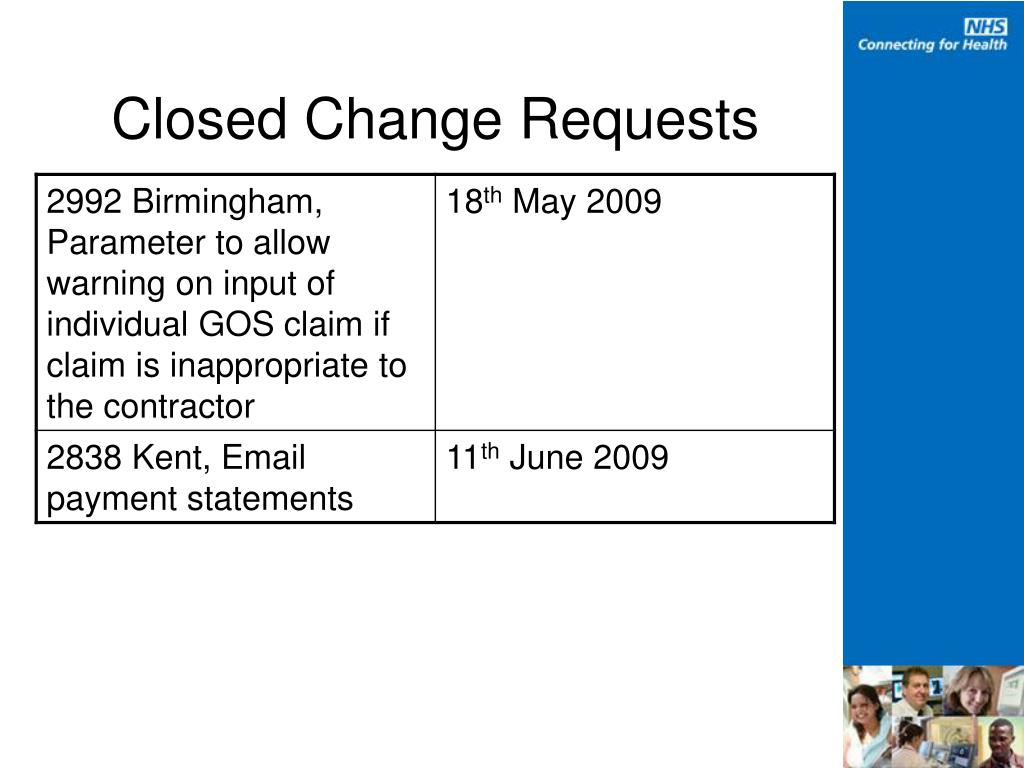 NHS
Connecting for Health

Closed Change Requests

| 2992 Birmingham, Parameter to allow warning on input of individual GOS claim if claim is inappropriate to the contractor | 18$^{th}$ May 2009 |
|---|---|
| 2838 Kent, Email payment statements | 11$^{th}$ June 2009 |